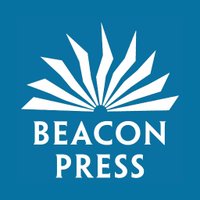 BEACON
PRESS